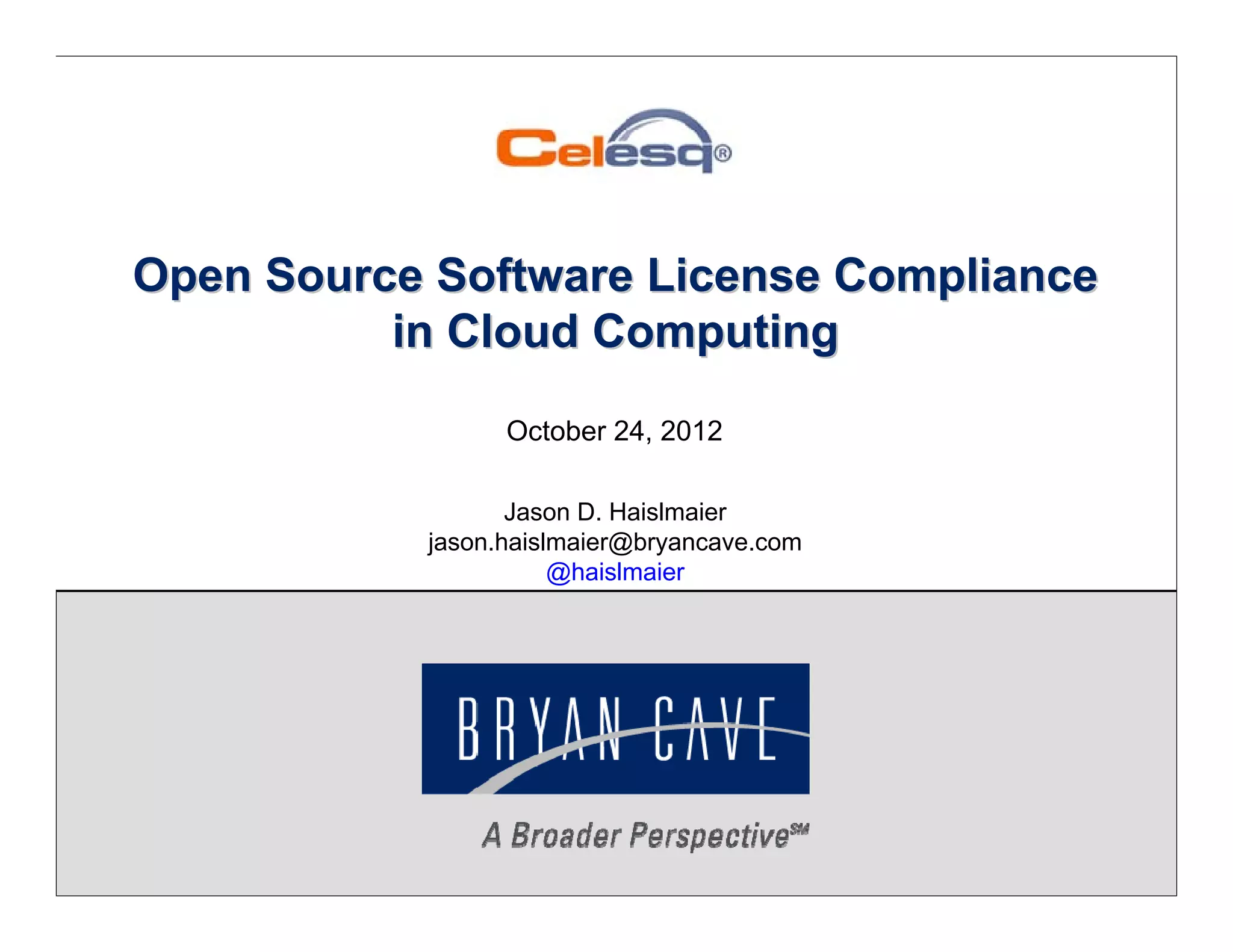 Celesq®

Open Source Software License Compliance in Cloud Computing

October 24, 2012

Jason D. Haislmaier
jason.haislmaier@bryancave.com
@haislmaier

BRYAN CAVE

A Broader Perspective℠